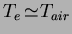 $T_e \simeq T_{air}$